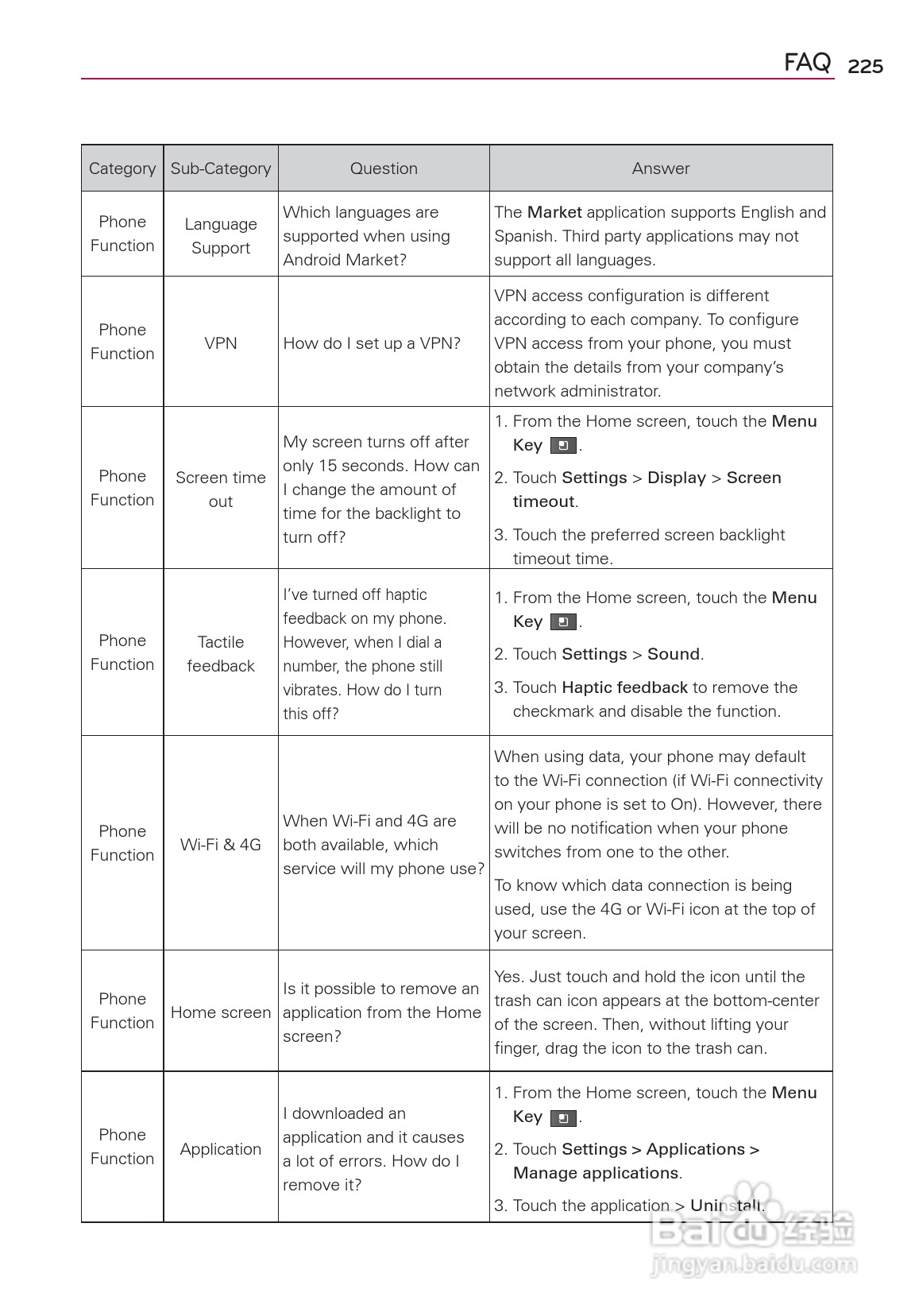 FAQ 225

| Category | Sub-Category | Question | Answer |
|---|---|---|---|
| Phone Function | Language Support | Which languages are supported when using Android Market? | The Market application supports English and Spanish. Third party applications may not support all languages. |
| Phone Function | VPN | How do I set up a VPN? | VPN access configuration is different according to each company. To configure VPN access from your phone, you must obtain the details from your company's network administrator. |
| Phone Function | Screen time out | My screen turns off after only 15 seconds. How can I change the amount of time for the backlight to turn off? | 1. From the Home screen, touch the Menu Key. 2. Touch Settings > Display > Screen timeout. 3. Touch the preferred screen backlight timeout time. |
| Phone Function | Tactile feedback | I've turned off haptic feedback on my phone. However, when I dial a number, the phone still vibrates. How do I turn this off? | 1. From the Home screen, touch the Menu Key. 2. Touch Settings > Sound. 3. Touch Haptic feedback to remove the checkmark and disable the function. |
| Phone Function | Wi-Fi & 4G | When Wi-Fi and 4G are both available, which service will my phone use? | When using data, your phone may default to the Wi-Fi connection (if Wi-Fi connectivity on your phone is set to On). However, there will be no notification when your phone switches from one to the other. To know which data connection is being used, use the 4G or Wi-Fi icon at the top of your screen. |
| Phone Function | Home screen | Is it possible to remove an application from the Home screen? | Yes. Just touch and hold the icon until the trash can icon appears at the bottom-center of the screen. Then, without lifting your finger, drag the icon to the trash can. |
| Phone Function | Application | I downloaded an application and it causes a lot of errors. How do I remove it? | 1. From the Home screen, touch the Menu Key. 2. Touch Settings > Applications > Manage applications. 3. Touch the application > Uninstall. |

Baidu 经验
jingyan.baidu.com